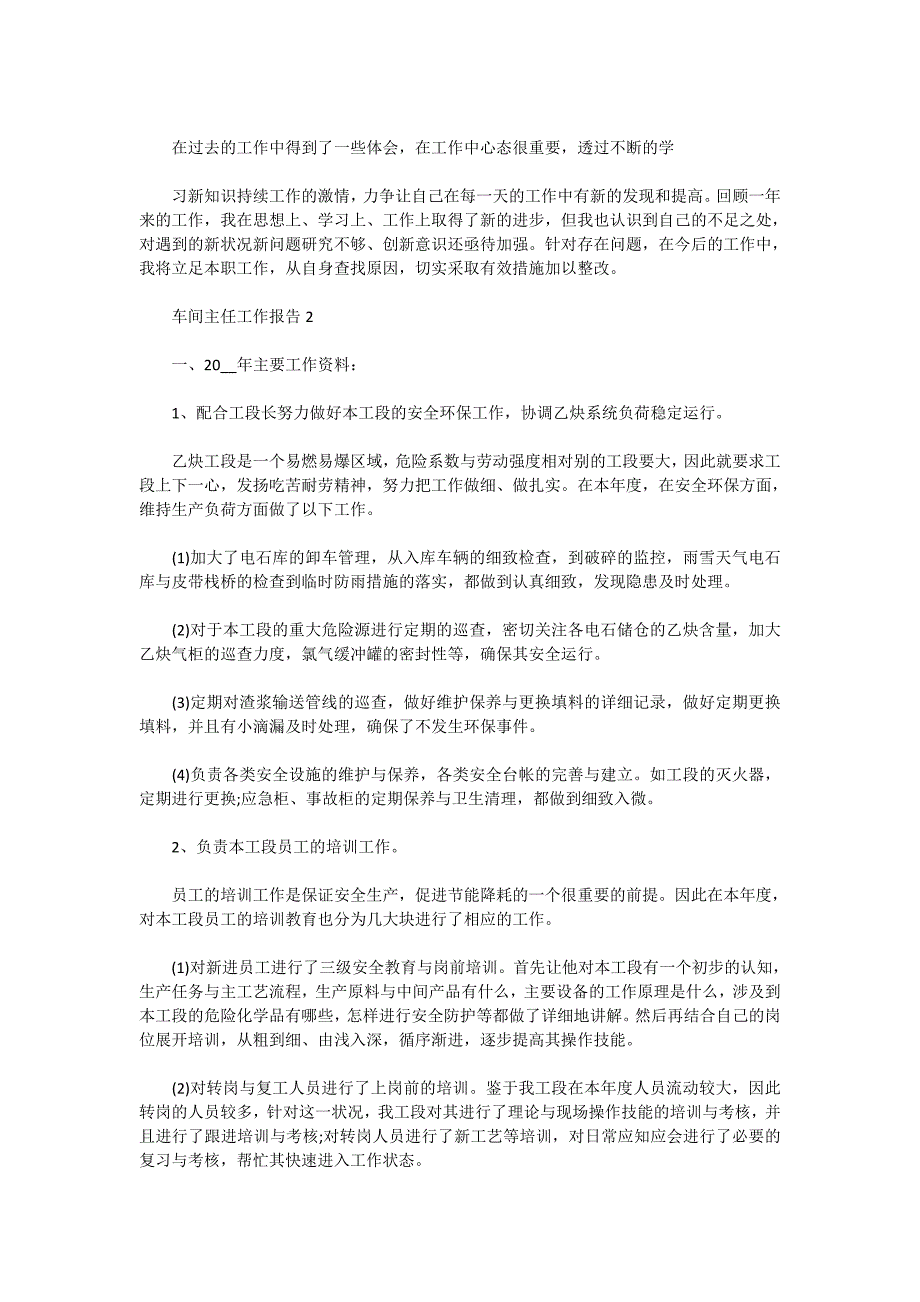 在过去的工作中得到了一些体会，在工作中心态很重要，透过不断的学

习新知识持续工作的激情，力争让自己在每一天的工作中有新的发现和提高。回顾一年来的工作，我在思想上、学习上、工作上取得了新的进步，但我也认识到自己的不足之处，对遇到的新状况新问题研究不够、创新意识还亟待加强。针对存在问题，在今后的工作中，我将立足本职工作，从自身查找原因，切实采取有效措施加以整改。

车间主任工作报告 2

一、20__年主要工作资料：

1、配合工段长努力做好本工段的安全环保工作，协调乙炔系统负荷稳定运行。

乙炔工段是一个易燃易爆区域，危险系数与劳动强度相对别的工段要大，因此就要求工段上下一心，发扬吃苦耐劳精神，努力把工作做细、做扎实。在本年度，在安全环保方面，维持生产负荷方面做了以下工作。

(1)加大了电石库的卸车管理，从入库车辆的细致检查，到破碎的监控，雨雪天气电石库与皮带栈桥的检查到临时防雨措施的落实，都做到认真细致，发现隐患及时处理。

(2)对于本工段的重大危险源进行定期的巡查，密切关注各电石储仓的乙炔含量，加大乙炔气柜的巡查力度，氯气缓冲罐的密封性等，确保其安全运行。

(3)定期对渣浆输送管线的巡查，做好维护保养与更换填料的详细记录，做好定期更换填料，并且有小滴漏及时处理，确保了不发生环保事件。

(4)负责各类安全设施的维护与保养，各类安全台帐的完善与建立。如工段的灭火器，定期进行更换;应急柜、事故柜的定期保养与卫生清理，都做到细致入微。

2、负责本工段员工的培训工作。

员工的培训工作是保证安全生产，促进节能降耗的一个很重要的前提。因此在本年度，对本工段员工的培训教育也分为几大块进行了相应的工作。

(1)对新进员工进行了三级安全教育与岗前培训。首先让他对本工段有一个初步的认知，生产任务与主工艺流程，生产原料与中间产品有什么，主要设备的工作原理是什么，涉及到本工段的危险化学品有哪些，怎样进行安全防护等都做了详细地讲解。然后再结合自己的岗位展开培训，从粗到细、由浅入深，循序渐进，逐步提高其操作技能。

(2)对转岗与复工人员进行了上岗前的培训。鉴于我工段在本年度人员流动较大，因此转岗的人员较多，针对这一状况，我工段对其进行了理论与现场操作技能的培训与考核，并且进行了跟进培训与考核;对转岗人员进行了新工艺等培训，对日常应知应会进行了必要的复习与考核，帮忙其快速进入工作状态。